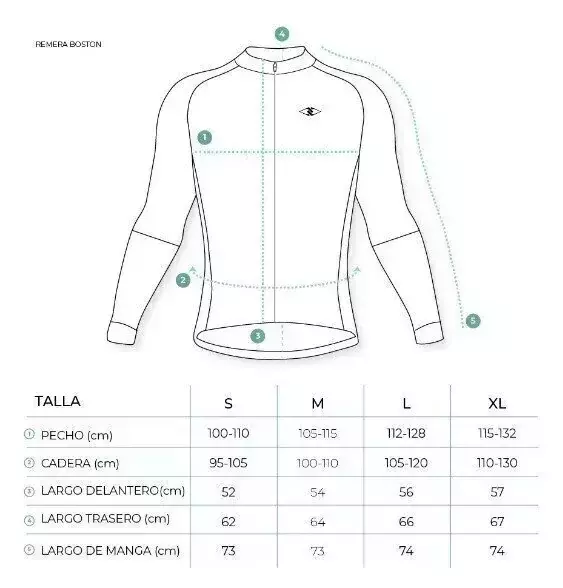 REMERA BOSTON

4

1

2

3

5

| TALLA | S | M | L | XL |
|---|---|---|---|---|
| ① PECHO (cm) | 100-110 | 105-115 | 112-128 | 115-132 |
| ② CADERA (cm) | 95-105 | 100-110 | 105-120 | 110-130 |
| ③ LARGO DELANTERO(cm) | 52 | 54 | 56 | 57 |
| ④ LARGO TRASERO (cm) | 62 | 64 | 66 | 67 |
| ⑤ LARGO DE MANGA (cm) | 73 | 73 | 74 | 74 |